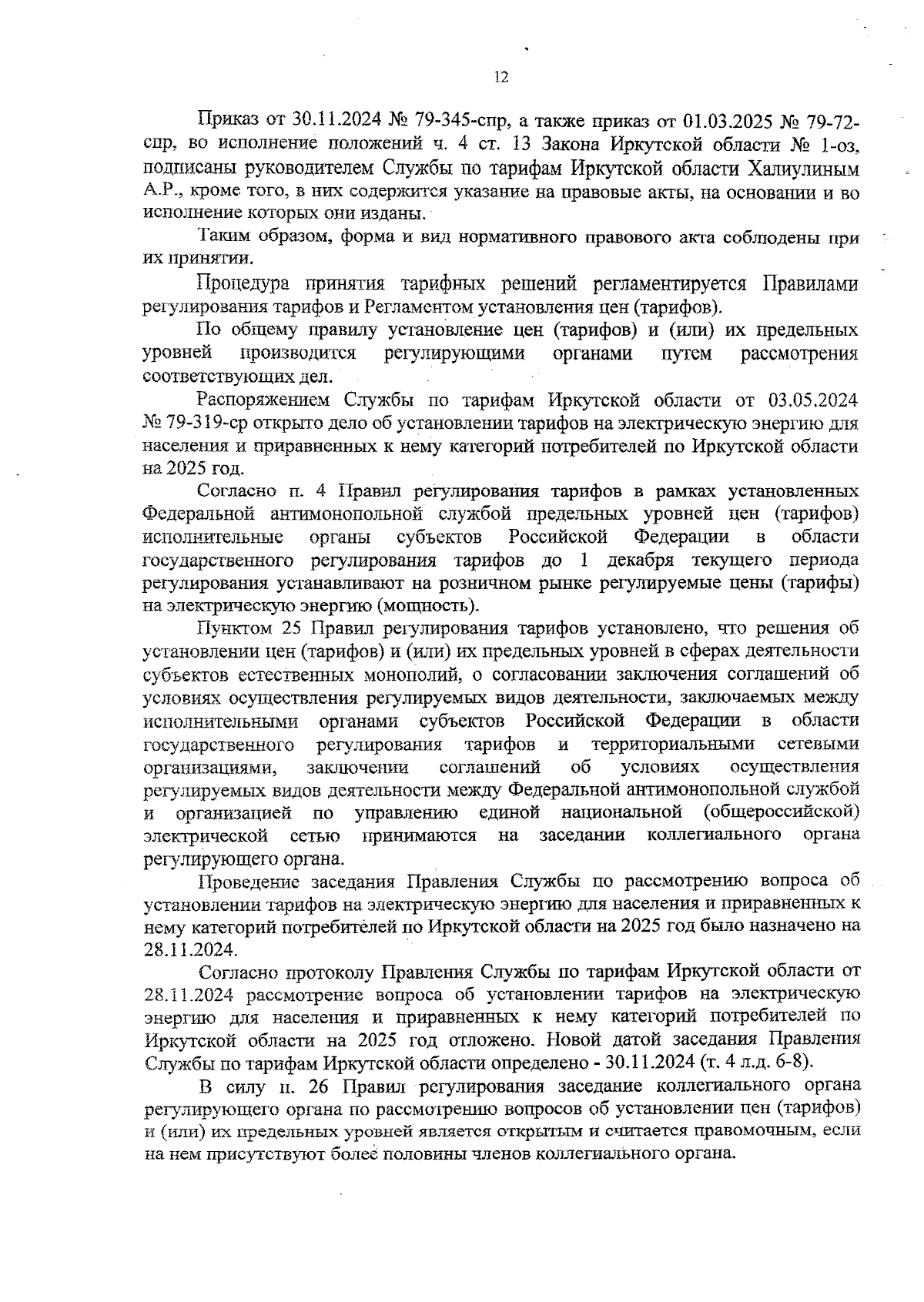 12

Приказ от 30.11.2024 № 79-345-спр, а также приказ от 01.03.2025 № 79-72-спр, во исполнение положений ч. 4 ст. 13 Закона Иркутской области № 1-оз, подписаны руководителем Службы по тарифам Иркутской области Халиулиным А.Р., кроме того, в них содержится указание на правовые акты, на основании и во исполнение которых они изданы.

Таким образом, форма и вид нормативного правового акта соблюдены при их принятии.

Процедура принятия тарифных решений регламентируется Правилами регулирования тарифов и Регламентом установления цен (тарифов).

По общему правилу установление цен (тарифов) и (или) их предельных уровней производится регулирующими органами путем рассмотрения соответствующих дел.

Распоряжением Службы по тарифам Иркутской области от 03.05.2024 № 79-319-ср открыто дело об установлении тарифов на электрическую энергию для населения и приравненных к нему категорий потребителей по Иркутской области на 2025 год.

Согласно п. 4 Правил регулирования тарифов в рамках установленных Федеральной антимонопольной службой предельных уровней цен (тарифов) исполнительные органы субъектов Российской Федерации в области государственного регулирования тарифов до 1 декабря текущего периода регулирования устанавливают на розничном рынке регулируемые цены (тарифы) на электрическую энергию (мощность).

Пунктом 25 Правил регулирования тарифов установлено, что решения об установлении цен (тарифов) и (или) их предельных уровней в сферах деятельности субъектов естественных монополий, о согласовании заключения соглашений об условиях осуществления регулируемых видов деятельности, заключаемых между исполнительными органами субъектов Российской Федерации в области государственного регулирования тарифов и территориальными сетевыми организациями, заключении соглашений об условиях осуществления регулируемых видов деятельности между Федеральной антимонопольной службой и организацией по управлению единой национальной (общероссийской) электрической сетью принимаются на заседании коллегиального органа регулирующего органа.

Проведение заседания Правления Службы по рассмотрению вопроса об установлении тарифов на электрическую энергию для населения и приравненных к нему категорий потребителей по Иркутской области на 2025 год было назначено на 28.11.2024.

Согласно протоколу Правления Службы по тарифам Иркутской области от 28.11.2024 рассмотрение вопроса об установлении тарифов на электрическую энергию для населения и приравненных к нему категорий потребителей по Иркутской области на 2025 год отложено. Новой датой заседания Правления Службы по тарифам Иркутской области определено - 30.11.2024 (т. 4 л.д. 6-8).

В силу п. 26 Правил регулирования заседание коллегиального органа регулирующего органа по рассмотрению вопросов об установлении цен (тарифов) и (или) их предельных уровней является открытым и считается правомочным, если на нем присутствуют более половины членов коллегиального органа.